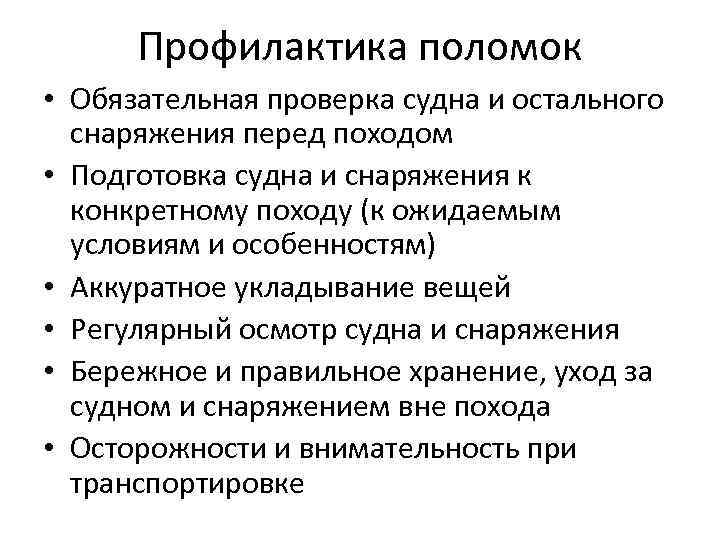 Профилактика поломок

• Обязательная проверка судна и остального снаряжения перед походом
• Подготовка судна и снаряжения к конкретному походу (к ожидаемым условиям и особенностям)
• Аккуратное укладывание вещей
• Регулярный осмотр судна и снаряжения
• Бережное и правильное хранение, уход за судном и снаряжением вне похода
• Осторожности и внимательность при транспортировке